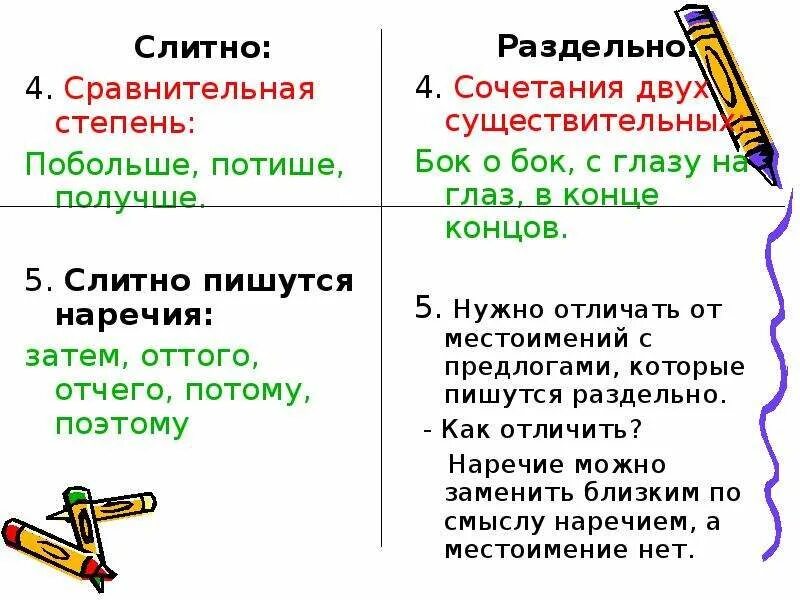 Слитно:

4. Сравнительная степень:

Побольше, потише, получше.

5. Слитно пишутся наречия:

затем, оттого, отчего, потому, поэтому

Раздельно:

4. Сочетания двух существительных:

Бок о бок, с глазу на глаз, в конце концов.

5. Нужно отличать от местоимений с предлогами, которые пишутся раздельно.

- Как отличить?

Наречие можно заменить близким по смыслу наречием, а местоимение нет.